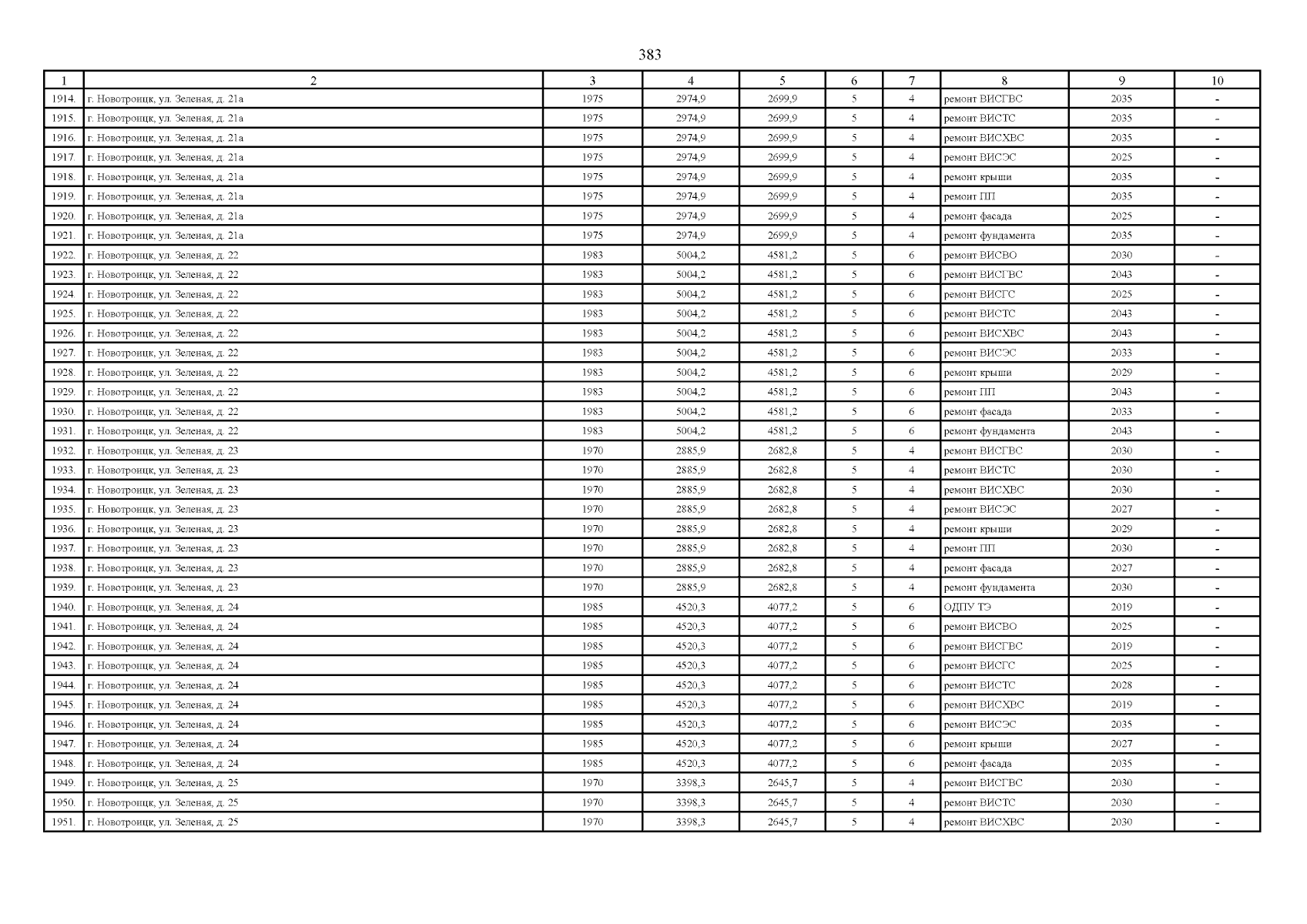 383

| 1 | 2 | 3 | 4 | 5 | 6 | 7 | 8 | 9 | 10 |
|---|---|---|---|---|---|---|---|---|---|
| 1914. | г. Новотроицк, ул. Зеленая, д. 21а | 1975 | 2974,9 | 2699,9 | 5 | 4 | ремонт ВИСГВС | 2035 | - |
| 1915. | г. Новотроицк, ул. Зеленая, д. 21а | 1975 | 2974,9 | 2699,9 | 5 | 4 | ремонт ВИСТС | 2035 | - |
| 1916. | г. Новотроицк, ул. Зеленая, д. 21а | 1975 | 2974,9 | 2699,9 | 5 | 4 | ремонт ВИСХВС | 2035 | - |
| 1917. | г. Новотроицк, ул. Зеленая, д. 21а | 1975 | 2974,9 | 2699,9 | 5 | 4 | ремонт ВИСЭС | 2025 | - |
| 1918. | г. Новотроицк, ул. Зеленая, д. 21а | 1975 | 2974,9 | 2699,9 | 5 | 4 | ремонт крыши | 2035 | - |
| 1919. | г. Новотроицк, ул. Зеленая, д. 21а | 1975 | 2974,9 | 2699,9 | 5 | 4 | ремонт ПП | 2035 | - |
| 1920. | г. Новотроицк, ул. Зеленая, д. 21а | 1975 | 2974,9 | 2699,9 | 5 | 4 | ремонт фасада | 2025 | - |
| 1921. | г. Новотроицк, ул. Зеленая, д. 21а | 1975 | 2974,9 | 2699,9 | 5 | 4 | ремонт фундамента | 2035 | - |
| 1922. | г. Новотроицк, ул. Зеленая, д. 22 | 1983 | 5004,2 | 4581,2 | 5 | 6 | ремонт ВИСВО | 2030 | - |
| 1923. | г. Новотроицк, ул. Зеленая, д. 22 | 1983 | 5004,2 | 4581,2 | 5 | 6 | ремонт ВИСГВС | 2043 | - |
| 1924. | г. Новотроицк, ул. Зеленая, д. 22 | 1983 | 5004,2 | 4581,2 | 5 | 6 | ремонт ВИСГС | 2025 | - |
| 1925. | г. Новотроицк, ул. Зеленая, д. 22 | 1983 | 5004,2 | 4581,2 | 5 | 6 | ремонт ВИСТС | 2043 | - |
| 1926. | г. Новотроицк, ул. Зеленая, д. 22 | 1983 | 5004,2 | 4581,2 | 5 | 6 | ремонт ВИСХВС | 2043 | - |
| 1927. | г. Новотроицк, ул. Зеленая, д. 22 | 1983 | 5004,2 | 4581,2 | 5 | 6 | ремонт ВИСЭС | 2033 | - |
| 1928. | г. Новотроицк, ул. Зеленая, д. 22 | 1983 | 5004,2 | 4581,2 | 5 | 6 | ремонт крыши | 2029 | - |
| 1929. | г. Новотроицк, ул. Зеленая, д. 22 | 1983 | 5004,2 | 4581,2 | 5 | 6 | ремонт ПП | 2043 | - |
| 1930. | г. Новотроицк, ул. Зеленая, д. 22 | 1983 | 5004,2 | 4581,2 | 5 | 6 | ремонт фасада | 2033 | - |
| 1931. | г. Новотроицк, ул. Зеленая, д. 22 | 1983 | 5004,2 | 4581,2 | 5 | 6 | ремонт фундамента | 2043 | - |
| 1932. | г. Новотроицк, ул. Зеленая, д. 23 | 1970 | 2885,9 | 2682,8 | 5 | 4 | ремонт ВИСГВС | 2030 | - |
| 1933. | г. Новотроицк, ул. Зеленая, д. 23 | 1970 | 2885,9 | 2682,8 | 5 | 4 | ремонт ВИСТС | 2030 | - |
| 1934. | г. Новотроицк, ул. Зеленая, д. 23 | 1970 | 2885,9 | 2682,8 | 5 | 4 | ремонт ВИСХВС | 2030 | - |
| 1935. | г. Новотроицк, ул. Зеленая, д. 23 | 1970 | 2885,9 | 2682,8 | 5 | 4 | ремонт ВИСЭС | 2027 | - |
| 1936. | г. Новотроицк, ул. Зеленая, д. 23 | 1970 | 2885,9 | 2682,8 | 5 | 4 | ремонт крыши | 2029 | - |
| 1937. | г. Новотроицк, ул. Зеленая, д. 23 | 1970 | 2885,9 | 2682,8 | 5 | 4 | ремонт ПП | 2030 | - |
| 1938. | г. Новотроицк, ул. Зеленая, д. 23 | 1970 | 2885,9 | 2682,8 | 5 | 4 | ремонт фасада | 2027 | - |
| 1939. | г. Новотроицк, ул. Зеленая, д. 23 | 1970 | 2885,9 | 2682,8 | 5 | 4 | ремонт фундамента | 2030 | - |
| 1940. | г. Новотроицк, ул. Зеленая, д. 24 | 1985 | 4520,3 | 4077,2 | 5 | 6 | ОДПУ ТЭ | 2019 | - |
| 1941. | г. Новотроицк, ул. Зеленая, д. 24 | 1985 | 4520,3 | 4077,2 | 5 | 6 | ремонт ВИСВО | 2025 | - |
| 1942. | г. Новотроицк, ул. Зеленая, д. 24 | 1985 | 4520,3 | 4077,2 | 5 | 6 | ремонт ВИСГВС | 2019 | - |
| 1943. | г. Новотроицк, ул. Зеленая, д. 24 | 1985 | 4520,3 | 4077,2 | 5 | 6 | ремонт ВИСГС | 2025 | - |
| 1944. | г. Новотроицк, ул. Зеленая, д. 24 | 1985 | 4520,3 | 4077,2 | 5 | 6 | ремонт ВИСТС | 2028 | - |
| 1945. | г. Новотроицк, ул. Зеленая, д. 24 | 1985 | 4520,3 | 4077,2 | 5 | 6 | ремонт ВИСХВС | 2019 | - |
| 1946. | г. Новотроицк, ул. Зеленая, д. 24 | 1985 | 4520,3 | 4077,2 | 5 | 6 | ремонт ВИСЭС | 2035 | - |
| 1947. | г. Новотроицк, ул. Зеленая, д. 24 | 1985 | 4520,3 | 4077,2 | 5 | 6 | ремонт крыши | 2027 | - |
| 1948. | г. Новотроицк, ул. Зеленая, д. 24 | 1985 | 4520,3 | 4077,2 | 5 | 6 | ремонт фасада | 2035 | - |
| 1949. | г. Новотроицк, ул. Зеленая, д. 25 | 1970 | 3398,3 | 2645,7 | 5 | 4 | ремонт ВИСГВС | 2030 | - |
| 1950. | г. Новотроицк, ул. Зеленая, д. 25 | 1970 | 3398,3 | 2645,7 | 5 | 4 | ремонт ВИСТС | 2030 | - |
| 1951. | г. Новотроицк, ул. Зеленая, д. 25 | 1970 | 3398,3 | 2645,7 | 5 | 4 | ремонт ВИСХВС | 2030 | - |